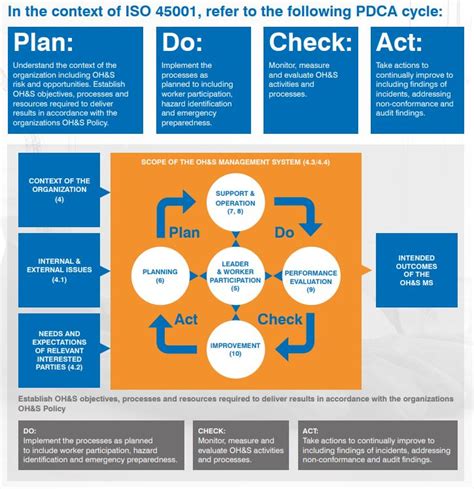 In the context of ISO 45001, refer to the following PDCA cycle:

Plan:
Understand the context of the organization including OH&S risk and opportunities. Establish OH&S objectives, processes and resources required to deliver results in accordance with the organizations OH&S Policy.

Do:
Implement the processes as planned to including worker participation, hazard identification and emergency preparedness.

Check:
Monitor, measure and evaluate OH&S activities and processes.

Act:
Take actions to continually improve to including findings of incidents, addressing non-conformance and audit findings.

CONTEXT OF THE ORGANIZATION (4)

INTERNAL & EXTERNAL ISSUES (4.1)

NEEDS AND EXPECTATIONS OF RELEVANT INTERESTED PARTIES (4.2)

SCOPE OF THE OH&S MANAGEMENT SYSTEM (4.3/4.4)

SUPPORT & OPERATION (7, 8)

Plan

Do

PLANNING (6)

LEADER & WORKER PARTICIPATION (5)

PERFORMANCE EVALUATION (9)

Act

Check

IMPROVEMENT (10)

INTENDED OUTCOMES OF THE OH&S MS

Establish OH&S objectives, processes and resources required to deliver results in accordance with the organizations OH&S Policy

DO:
Implement the processes as planned to include worker participation, hazard identification and emergency preparedness.

CHECK:
Monitor, measure and evaluate OH&S activities and processes.

ACT:
Take actions to continually improve to including findings of incidents, addressing non-conformance and audit findings.